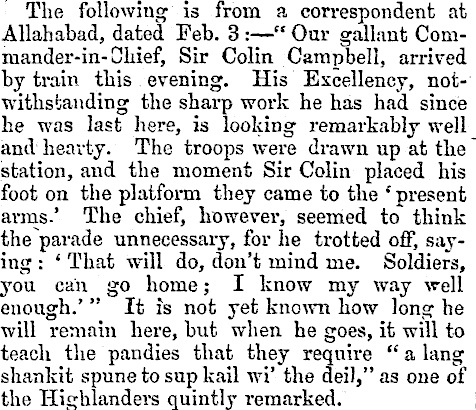 The following is from a correspondent at Allahabad, dated Feb. 3:—"Our gallant Commander-in-Chief, Sir Colin Campbell, arrived by train this evening. His Excellency, notwithstanding the sharp work he has had since he was last here, is looking remarkably well and hearty. The troops were drawn up at the station, and the moment Sir Colin placed his foot on the platform they came to the 'present arms.' The chief, however, seemed to think the parade unnecessary, for he trotted off, saying: 'That will do, don't mind me. Soldiers, you can go home; I know my way well enough.'" It is not yet known how long he will remain here, but when he goes, it will to teach the pandies that they require "a lang shankit spune to sup kail wi' the deil," as one of the Highlanders quintly remarked.